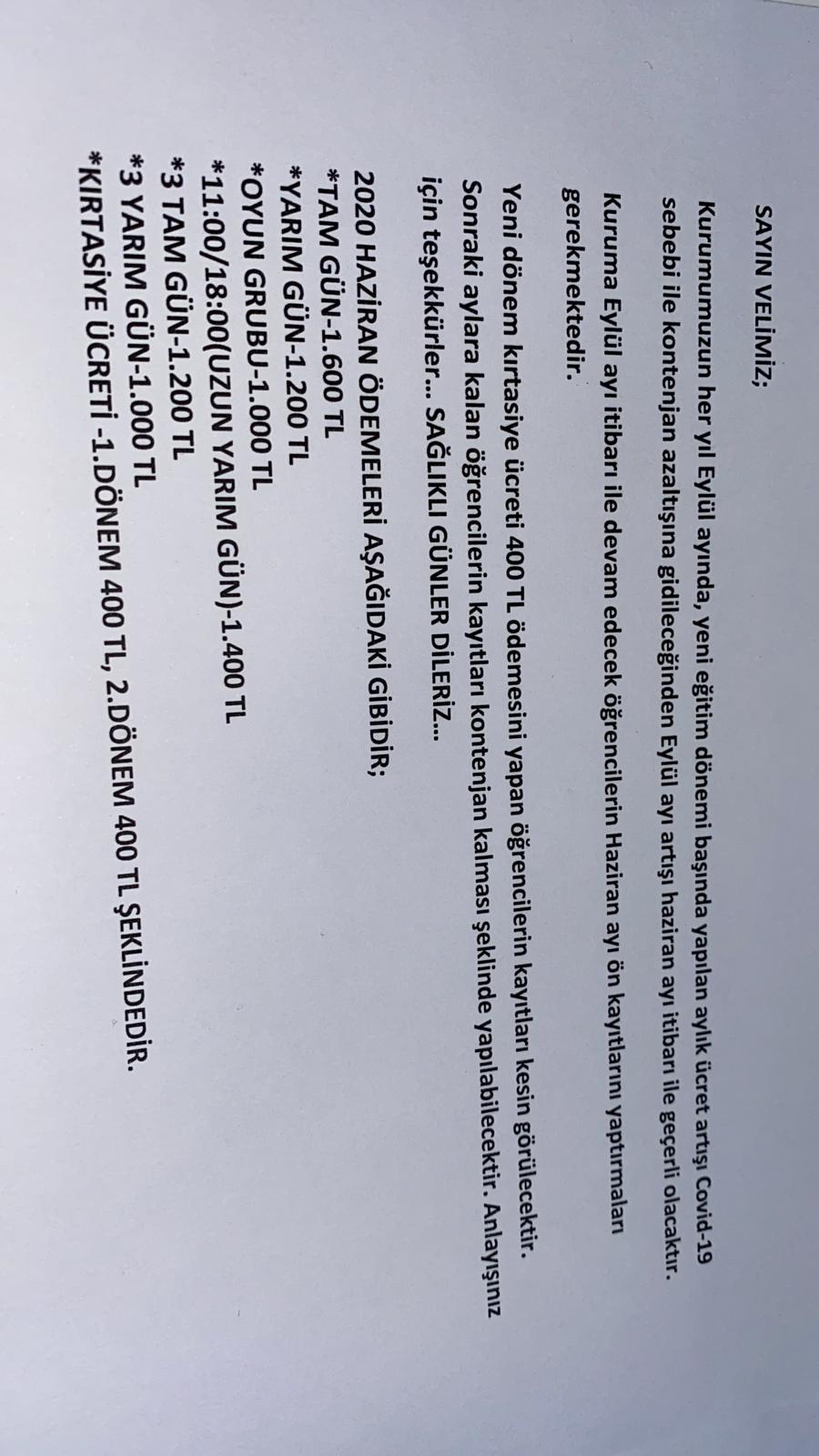 SAYIN VELİMİZ;

Kurumumuzun her yıl Eylül ayında, yeni eğitim dönemi başında yapılan aylık ücret artışı Covid-19 sebebi ile kontenjan azaltışına gidileceğinden Eylül ayı artışı haziran ayı itibarı ile geçerli olacaktır.

Kuruma Eylül ayı itibarı ile devam edecek öğrencilerin Haziran ayı ön kayıtlarını yaptırmaları gerekmektedir.

Yeni dönem kırtasiye ücreti 400 TL ödemesini yapan öğrencilerin kayıtları kesin görülecektir. Sonraki aylara kalan öğrencilerin kayıtları kontenjan kalması şeklinde yapılabilecektir. Anlayışınız için teşekkürler... SAĞLIKLI GÜNLER DİLERİZ...

2020 HAZİRAN ÖDEMELERİ AŞAĞIDAKİ GİBİDİR;
*TAM GÜN-1.600 TL
*YARIM GÜN-1.200 TL
*OYUN GRUBU-1.000 TL
*11:00/18:00(UZUN YARIM GÜN)-1.400 TL
*3 TAM GÜN-1.200 TL
*3 YARIM GÜN-1.000 TL
*KIRTASİYE ÜCRETİ -1.DÖNEM 400 TL, 2.DÖNEM 400 TL ŞEKLİNDEDİR.